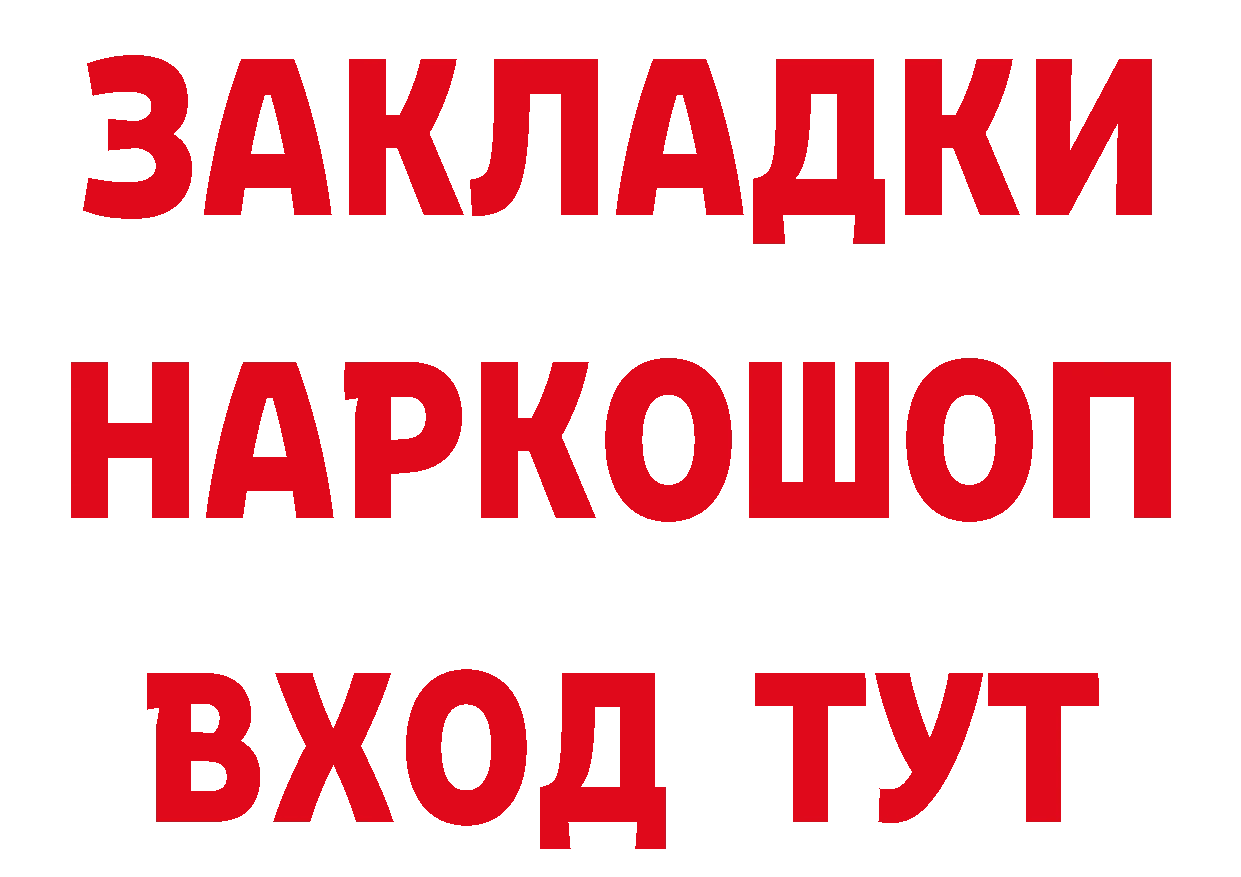 ЗАКЛАДКИ
НАРКОШОП
ВХОД ТУТ